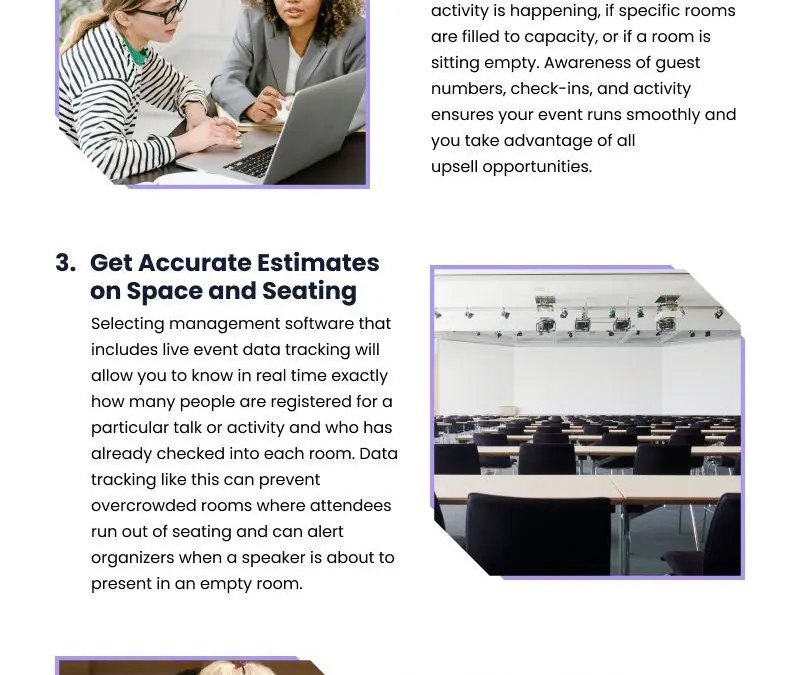 activity is happening, if specific rooms are filled to capacity, or if a room is sitting empty. Awareness of guest numbers, check-ins, and activity ensures your event runs smoothly and you take advantage of all upsell opportunities.

3. Get Accurate Estimates on Space and Seating

Selecting management software that includes live event data tracking will allow you to know in real time exactly how many people are registered for a particular talk or activity and who has already checked into each room. Data tracking like this can prevent overcrowded rooms where attendees run out of seating and can alert organizers when a speaker is about to present in an empty room.